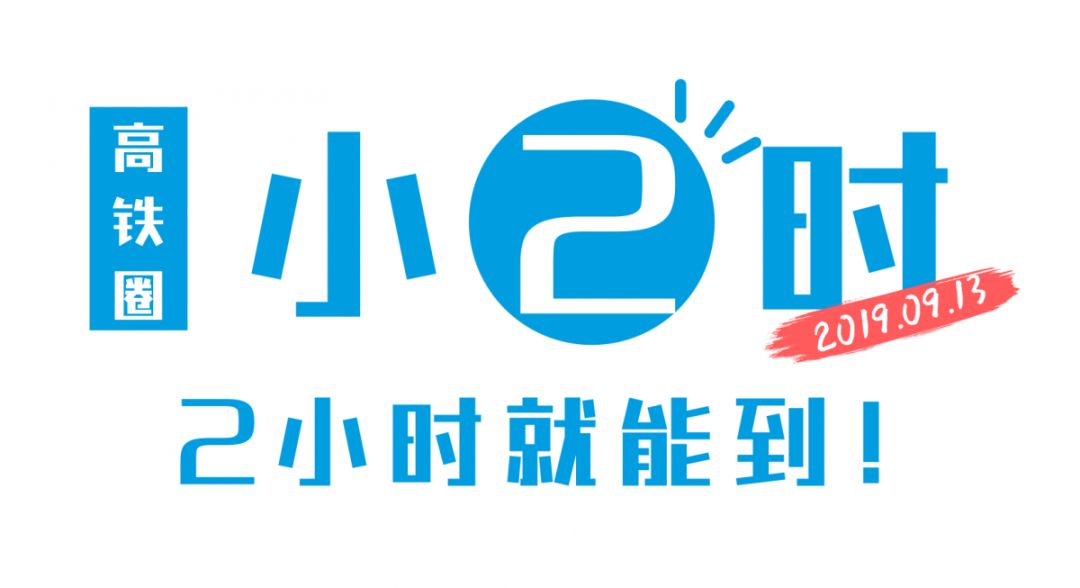 高铁圈

小2时

2019.09.13

2小时就能到！